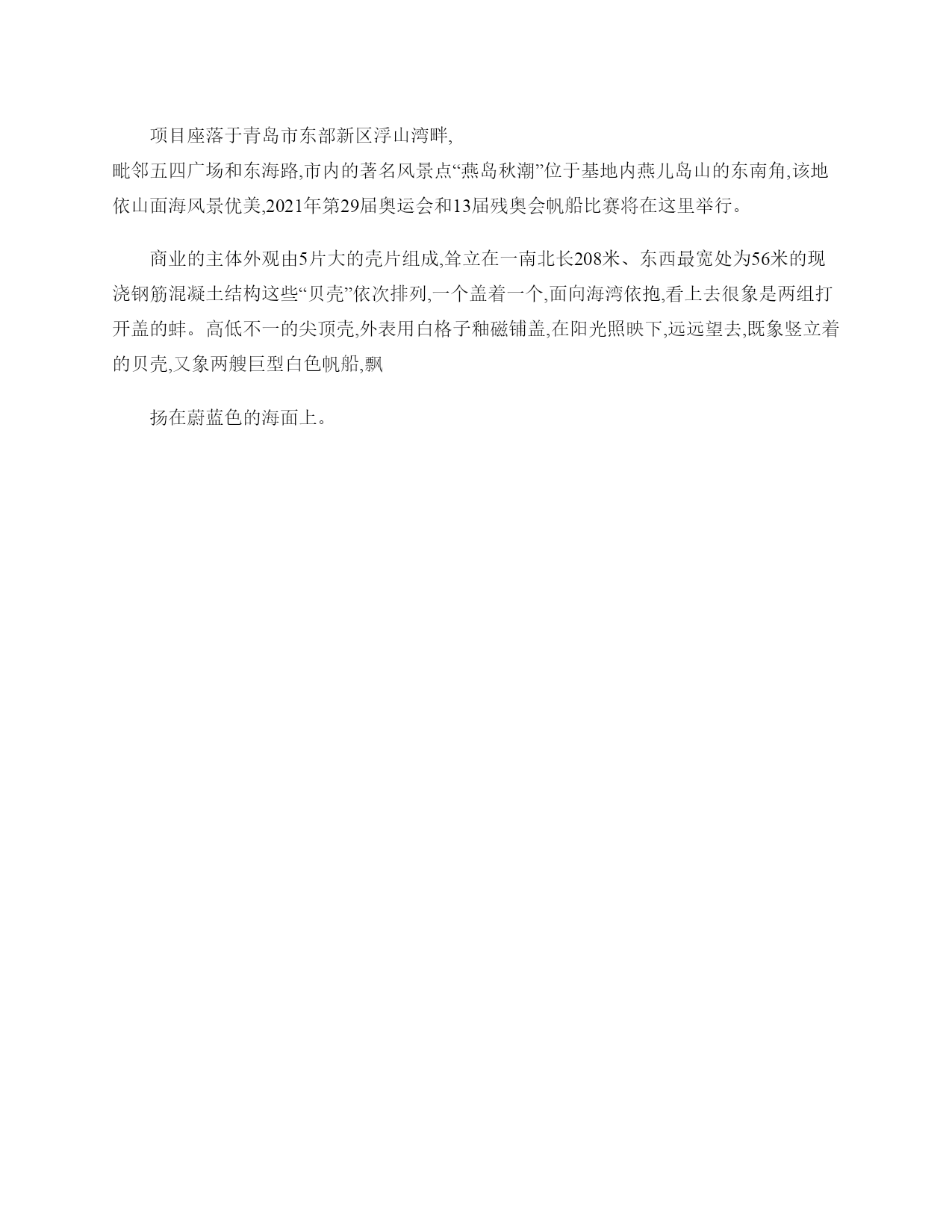 项目座落于青岛市东部新区浮山湾畔,

毗邻五四广场和东海路,市内的著名风景点“燕岛秋潮”位于基地内燕儿岛山的东南角,该地依山面海风景优美,2021年第29届奥运会和13届残奥会帆船比赛将在这里举行。

商业的主体外观由5片大的壳片组成,耸立在一南北长208米、东西最宽处为56米的现浇钢筋混凝土结构这些“贝壳”依次排列,一个盖着一个,面向海湾依抱,看上去很象是两组打开盖的蚌。高低不一的尖顶壳,外表用白格子釉磁铺盖,在阳光照映下,远远望去,既象竖立着的贝壳,又象两艘巨型白色帆船,飘

扬在蔚蓝色的海面上。